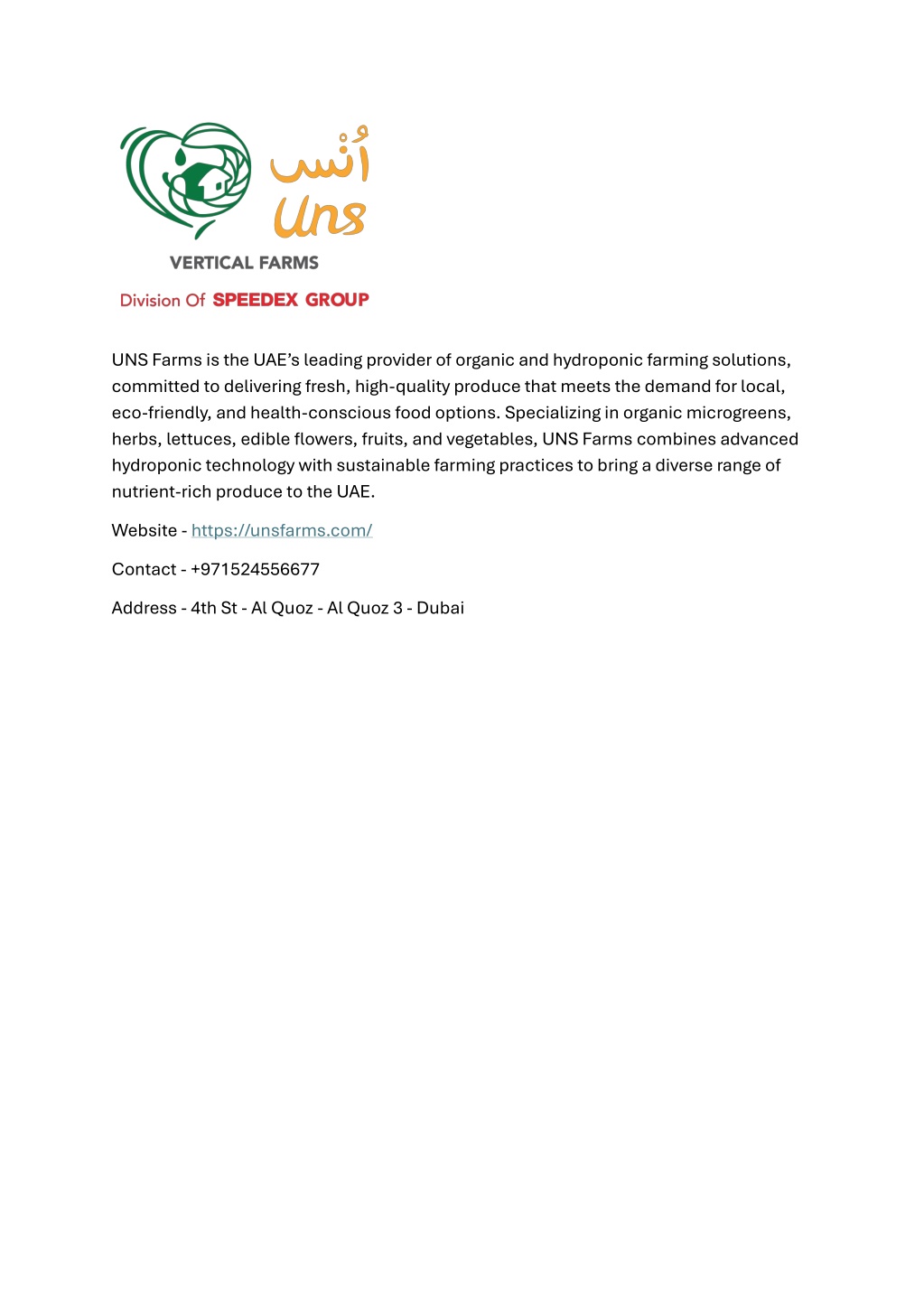 أُنْس
Uns
VERTICAL FARMS
Division Of SPEEDEX GROUP

UNS Farms is the UAE’s leading provider of organic and hydroponic farming solutions, committed to delivering fresh, high-quality produce that meets the demand for local, eco-friendly, and health-conscious food options. Specializing in organic microgreens, herbs, lettuces, edible flowers, fruits, and vegetables, UNS Farms combines advanced hydroponic technology with sustainable farming practices to bring a diverse range of nutrient-rich produce to the UAE.

Website - https://unsfarms.com/

Contact - +971524556677

Address - 4th St - Al Quoz - Al Quoz 3 - Dubai